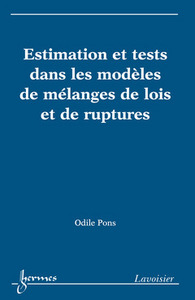 Estimation et tests dans les modèles de mélanges de lois et de ruptures

Odile Pons

hermes

Lavoisier